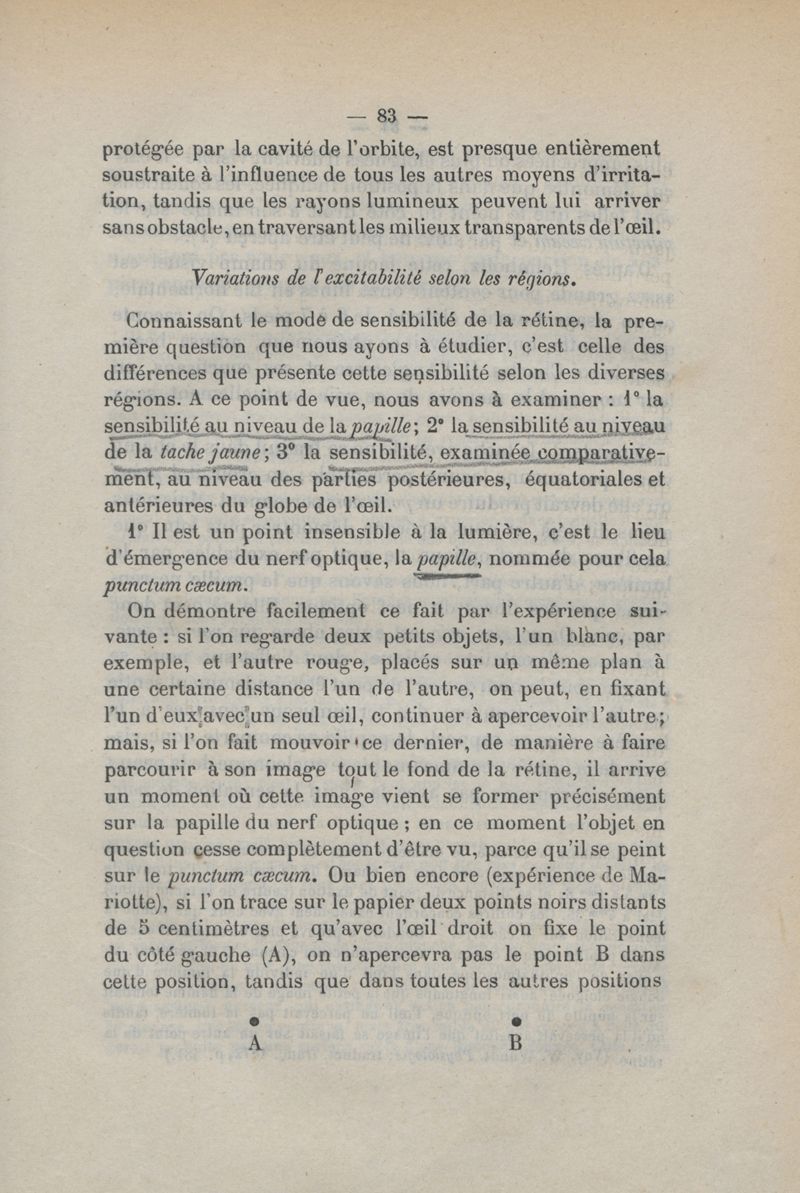 — 83 —

protégée par la cavité de l'orbite, est presque entièrement soustraite à l'influence de tous les autres moyens d'irritation, tandis que les rayons lumineux peuvent lui arriver sans obstacle, en traversant les milieux transparents de l'œil.

Variations de l'excitabilité selon les régions.

Connaissant le mode de sensibilité de la rétine, la première question que nous ayons à étudier, c'est celle des différences que présente cette sensibilité selon les diverses régions. A ce point de vue, nous avons à examiner : 1° la sensibilité au niveau de la papille; 2° la sensibilité au niveau de la tache jaune; 3° la sensibilité, examinée comparativement, au niveau des parties postérieures, équatoriales et antérieures du globe de l'œil.

1° Il est un point insensible à la lumière, c'est le lieu d'émergence du nerf optique, la papille, nommée pour cela punctum cæcum.

On démontre facilement ce fait par l'expérience suivante : si l'on regarde deux petits objets, l'un blanc, par exemple, et l'autre rouge, placés sur un même plan à une certaine distance l'un de l'autre, on peut, en fixant l'un d'eux avec un seul œil, continuer à apercevoir l'autre; mais, si l'on fait mouvoir ce dernier, de manière à faire parcourir à son image tout le fond de la rétine, il arrive un moment où cette image vient se former précisément sur la papille du nerf optique ; en ce moment l'objet en question cesse complètement d'être vu, parce qu'il se peint sur le punctum cæcum. Ou bien encore (expérience de Mariotte), si l'on trace sur le papier deux points noirs distants de 5 centimètres et qu'avec l'œil droit on fixe le point du côté gauche (A), on n'apercevra pas le point B dans cette position, tandis que dans toutes les autres positions

A B